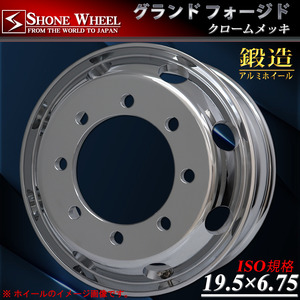 SHONE WHEEL
FROM THE WORLD TO JAPAN

グランド フォージド
クロームメッキ

鍛造
アルミホイール

ISO規格
19.5×6.75

※ ホイールのイメージ画像です。